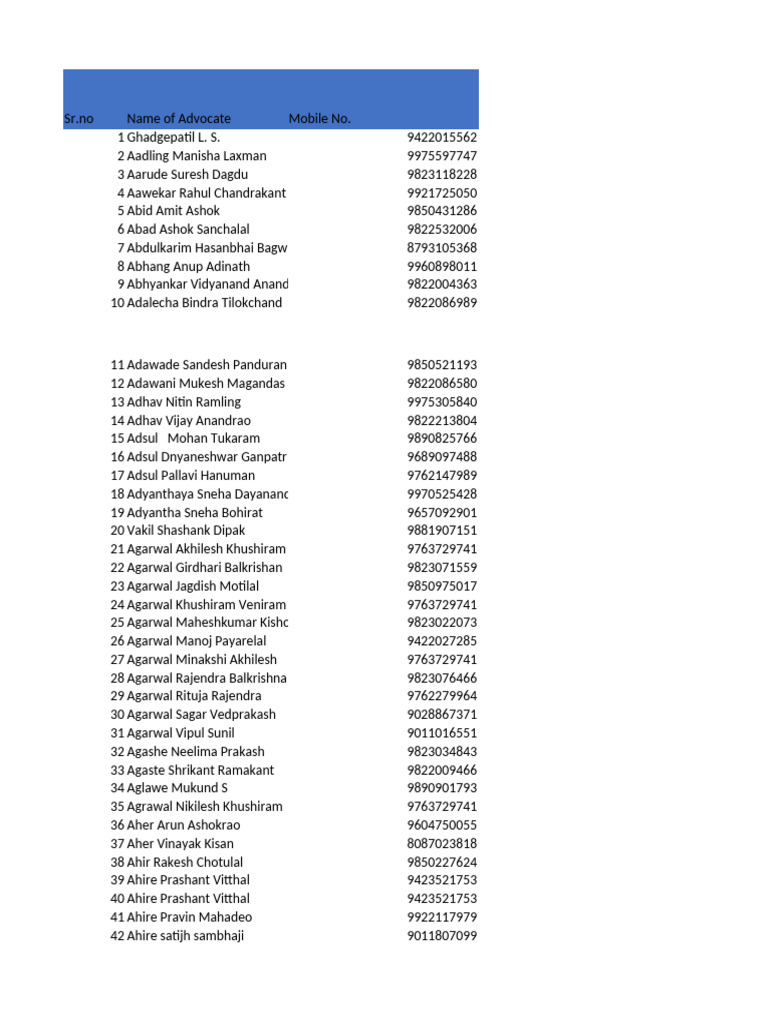 | Sr.no | Name of Advocate | Mobile No. |
|---|---|---|
| 1 | Ghadgepatil L. S. | 9422015562 |
| 2 | Aadling Manisha Laxman | 9975597747 |
| 3 | Aarude Suresh Dagdu | 9823118228 |
| 4 | Aawekar Rahul Chandrakant | 9921725050 |
| 5 | Abid Amit Ashok | 9850431286 |
| 6 | Abad Ashok Sanchalal | 9822532006 |
| 7 | Abdulkarim Hasanbhai Bagw | 8793105368 |
| 8 | Abhang Anup Adinath | 9960898011 |
| 9 | Abhyankar Vidyanand Anand | 9822004363 |
| 10 | Adalecha Bindra Tilokchand | 9822086989 |
| 11 | Adawade Sandesh Panduran | 9850521193 |
| 12 | Adawani Mukesh Magandas | 9822086580 |
| 13 | Adhav Nitin Ramling | 9975305840 |
| 14 | Adhav Vijay Anandrao | 9822213804 |
| 15 | Adsul Mohan Tukaram | 9890825766 |
| 16 | Adsul Dnyaneshwar Ganpatr | 9689097488 |
| 17 | Adsul Pallavi Hanuman | 9762147989 |
| 18 | Adyanthaya Sneha Dayananc | 9970525428 |
| 19 | Adyantha Sneha Bohirat | 9657092901 |
| 20 | Vakil Shashank Dipak | 9881907151 |
| 21 | Agarwal Akhilesh Khushiram | 9763729741 |
| 22 | Agarwal Girdhari Balkrishan | 9823071559 |
| 23 | Agarwal Jagdish Motilal | 9850975017 |
| 24 | Agarwal Khushiram Veniram | 9763729741 |
| 25 | Agarwal Maheshkumar Kishc | 9823022073 |
| 26 | Agarwal Manoj Payarelal | 9422027285 |
| 27 | Agarwal Minakshi Akhilesh | 9763729741 |
| 28 | Agarwal Rajendra Balkrishna | 9823076466 |
| 29 | Agarwal Rituja Rajendra | 9762279964 |
| 30 | Agarwal Sagar Vedprakash | 9028867371 |
| 31 | Agarwal Vipul Sunil | 9011016551 |
| 32 | Agashe Neelima Prakash | 9823034843 |
| 33 | Agaste Shrikant Ramakant | 9822009466 |
| 34 | Aglawe Mukund S | 9890901793 |
| 35 | Agrawal Nikilesh Khushiram | 9763729741 |
| 36 | Aher Arun Ashokrao | 9604750055 |
| 37 | Aher Vinayak Kisan | 8087023818 |
| 38 | Ahir Rakesh Chotulal | 9850227624 |
| 39 | Ahire Prashant Vitthal | 9423521753 |
| 40 | Ahire Prashant Vitthal | 9423521753 |
| 41 | Ahire Pravin Mahadeo | 9922117979 |
| 42 | Ahire satijh sambhaji | 9011807099 |